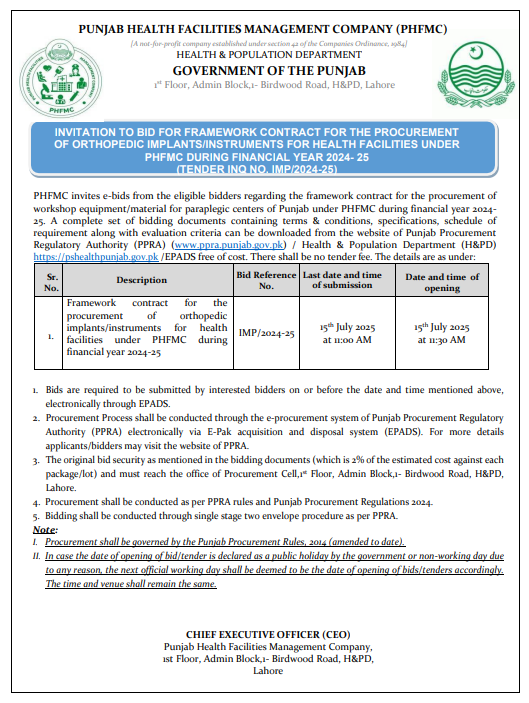 PUNJAB HEALTH FACILITIES MANAGEMENT COMPANY (PHFMC)
[A not-for-profit company established under section 42 of the Companies Ordinance, 1984]
HEALTH & POPULATION DEPARTMENT
GOVERNMENT OF THE PUNJAB
1st Floor, Admin Block,1- Birdwood Road, H&PD, Lahore

PHFMC

INVITATION TO BID FOR FRAMEWORK CONTRACT FOR THE PROCUREMENT OF ORTHOPEDIC IMPLANTS/INSTRUMENTS FOR HEALTH FACILITIES UNDER PHFMC DURING FINANCIAL YEAR 2024- 25
(TENDER INQ NO. IMP/2024-25)

PHFMC invites e-bids from the eligible bidders regarding the framework contract for the procurement of workshop equipment/material for paraplegic centers of Punjab under PHFMC during financial year 2024-25. A complete set of bidding documents containing terms & conditions, specifications, schedule of requirement along with evaluation criteria can be downloaded from the website of Punjab Procurement Regulatory Authority (PPRA) (www.ppra.punjab.gov.pk) / Health & Population Department (H&PD) https://pshealthpunjab.gov.pk /EPADS free of cost. There shall be no tender fee. The details are as under:

| Sr. No. | Description | Bid Reference No. | Last date and time of submission | Date and time of opening |
|---|---|---|---|---|
| 1. | Framework contract for the procurement of orthopedic implants/instruments for health facilities under PHFMC during financial year 2024-25 | IMP/2024-25 | 15th July 2025 at 11:00 AM | 15th July 2025 at 11:30 AM |

1. Bids are required to be submitted by interested bidders on or before the date and time mentioned above, electronically through EPADS.
2. Procurement Process shall be conducted through the e-procurement system of Punjab Procurement Regulatory Authority (PPRA) electronically via E-Pak acquisition and disposal system (EPADS). For more details applicants/bidders may visit the website of PPRA.
3. The original bid security as mentioned in the bidding documents (which is 2% of the estimated cost against each package/lot) and must reach the office of Procurement Cell,1st Floor, Admin Block,1- Birdwood Road, H&PD, Lahore.
4. Procurement shall be conducted as per PPRA rules and Punjab Procurement Regulations 2024.
5. Bidding shall be conducted through single stage two envelope procedure as per PPRA.

Note:
I. Procurement shall be governed by the Punjab Procurement Rules, 2014 (amended to date).
II. In case the date of opening of bid/tender is declared as a public holiday by the government or non-working day due to any reason, the next official working day shall be deemed to be the date of opening of bids/tenders accordingly. The time and venue shall remain the same.

CHIEF EXECUTIVE OFFICER (CEO)
Punjab Health Facilities Management Company,
1st Floor, Admin Block,1- Birdwood Road, H&PD,
Lahore